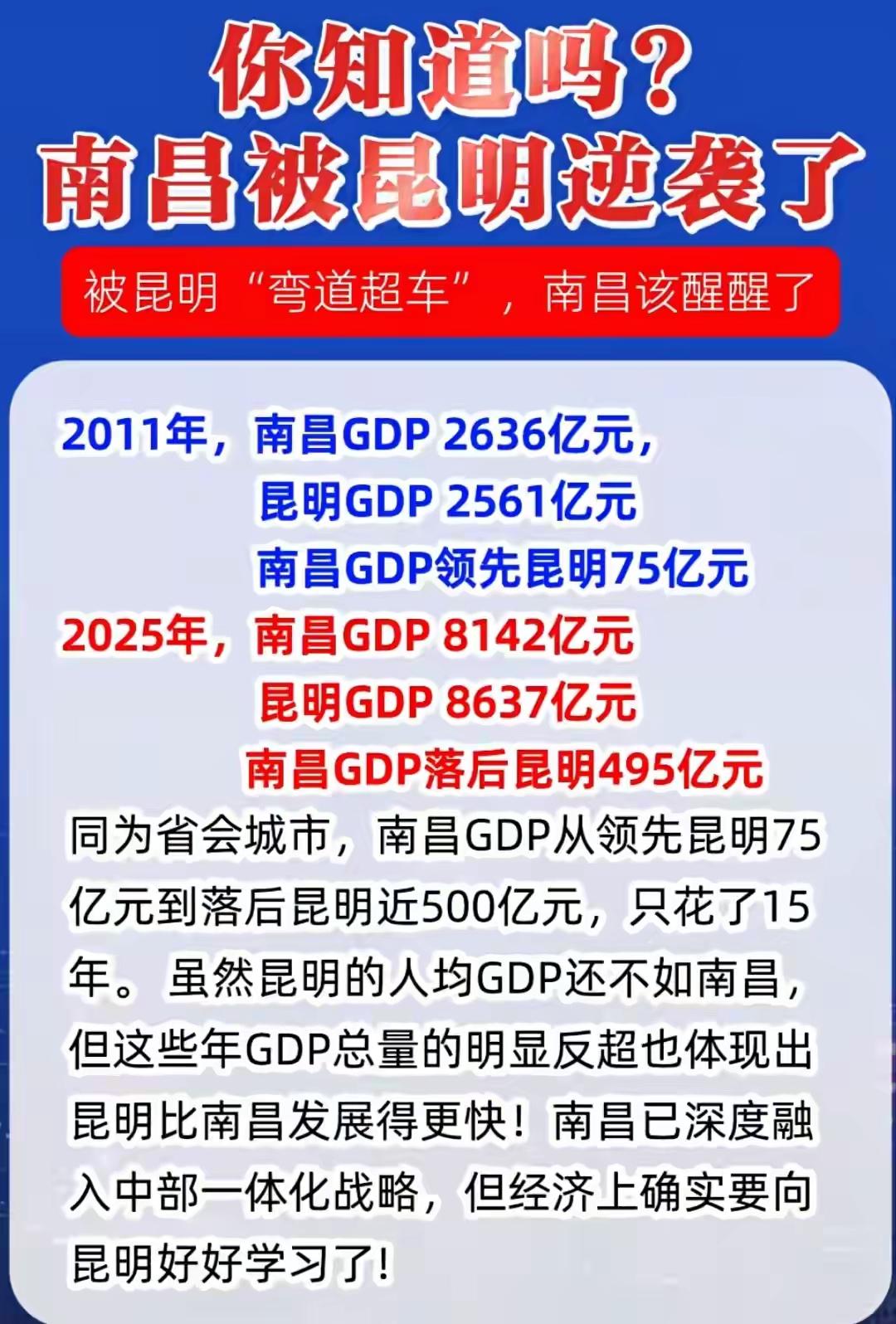 你知道吗？
南昌被昆明逆袭了

被昆明“弯道超车”，南昌该醒醒了

2011年，南昌GDP 2636亿元，
昆明GDP 2561亿元
南昌GDP领先昆明75亿元
2025年，南昌GDP 8142亿元
昆明GDP 8637亿元
南昌GDP落后昆明495亿元

同为省会城市，南昌GDP从领先昆明75亿元到落后昆明近500亿元，只花了15年。虽然昆明的人均GDP还不如南昌，但这些年GDP总量的明显反超也体现出昆明比南昌发展得更快！南昌已深度融入中部一体化战略，但经济上确实要向昆明好好学习了！